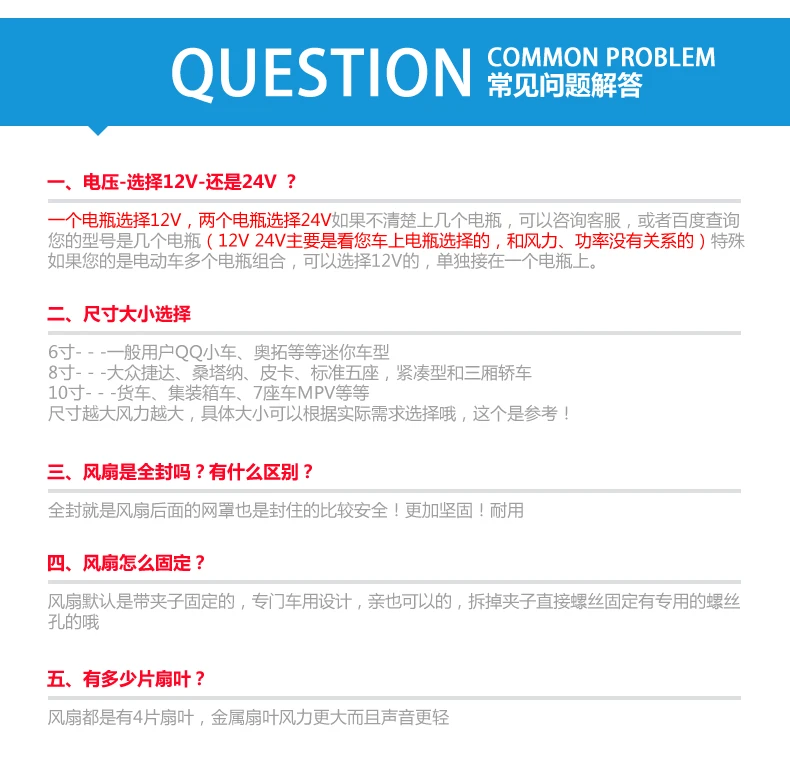 QUESTION COMMON PROBLEM 常见问题解答

一、电压-选择12V-还是24V ？

一个电瓶选择12V，两个电瓶选择24V如果不清楚上几个电瓶，可以咨询客服，或者百度查询您的型号是几个电瓶（12V 24V主要是看您车上电瓶选择的，和风力、功率没有关系的）特殊如果您的是电动车多个电瓶组合，可以选择12V的，单独接在一个电瓶上。

二、尺寸大小选择

6寸- - -一般用户QQ小车、奥拓等等迷你车型
8寸- - -大众捷达、桑塔纳、皮卡、标准五座，紧凑型和三厢轿车
10寸- - -货车、集装箱车、7座车MPV等等
尺寸越大风力越大，具体大小可以根据实际需求选择哦，这个是参考！

三、风扇是全封吗？有什么区别？

全封就是风扇后面的网罩也是封住的比较安全！更加坚固！耐用

四、风扇怎么固定？

风扇默认是带夹子固定的，专门车用设计，亲也可以的，拆掉夹子直接螺丝固定有专用的螺丝孔的哦

五、有多少片扇叶？

风扇都是有4片扇叶，金属扇叶风力更大而且声音更轻